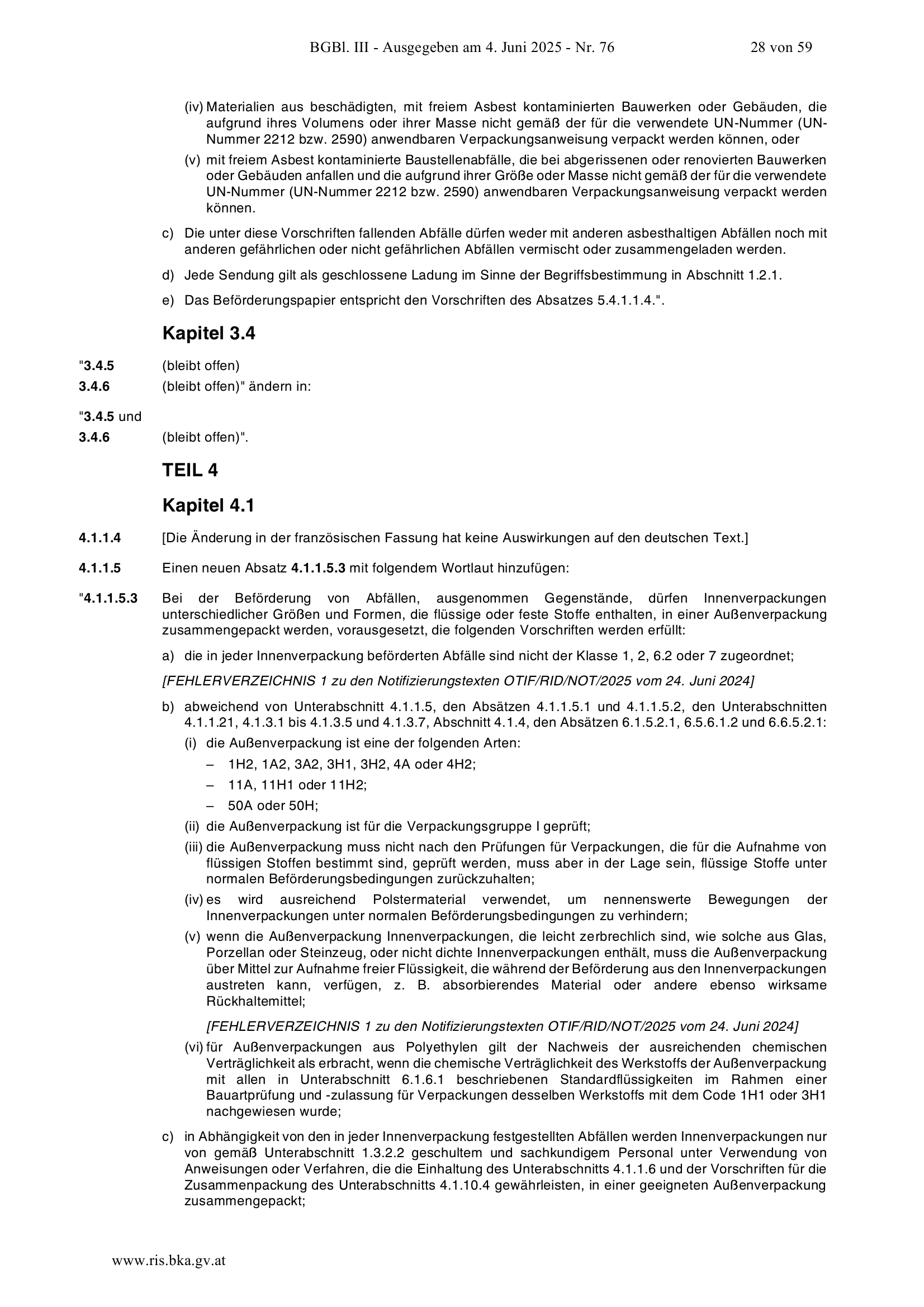 BGBl. III - Ausgegeben am 4. Juni 2025 - Nr. 76 28 von 59

(iv) Materialien aus beschädigten, mit freiem Asbest kontaminierten Bauwerken oder Gebäuden, die aufgrund ihres Volumens oder ihrer Masse nicht gemäß der für die verwendete UN-Nummer (UN-Nummer 2212 bzw. 2590) anwendbaren Verpackungsanweisung verpackt werden können, oder

(v) mit freiem Asbest kontaminierte Baustellenabfälle, die bei abgerissenen oder renovierten Bauwerken oder Gebäuden anfallen und die aufgrund ihrer Größe oder Masse nicht gemäß der für die verwendete UN-Nummer (UN-Nummer 2212 bzw. 2590) anwendbaren Verpackungsanweisung verpackt werden können.

c) Die unter diese Vorschriften fallenden Abfälle dürfen weder mit anderen asbesthaltigen Abfällen noch mit anderen gefährlichen oder nicht gefährlichen Abfällen vermischt oder zusammengeladen werden.

d) Jede Sendung gilt als geschlossene Ladung im Sinne der Begriffsbestimmung in Abschnitt 1.2.1.

e) Das Beförderungspapier entspricht den Vorschriften des Absatzes 5.4.1.1.4.".

Kapitel 3.4

"3.4.5 (bleibt offen)

3.4.6 (bleibt offen)" ändern in:

"3.4.5 und

3.4.6 (bleibt offen)".

TEIL 4

Kapitel 4.1

4.1.1.4 [Die Änderung in der französischen Fassung hat keine Auswirkungen auf den deutschen Text.]

4.1.1.5 Einen neuen Absatz 4.1.1.5.3 mit folgendem Wortlaut hinzufügen:

"4.1.1.5.3 Bei der Beförderung von Abfällen, ausgenommen Gegenstände, dürfen Innenverpackungen unterschiedlicher Größen und Formen, die flüssige oder feste Stoffe enthalten, in einer Außenverpackung zusammengepackt werden, vorausgesetzt, die folgenden Vorschriften werden erfüllt:

a) die in jeder Innenverpackung beförderten Abfälle sind nicht der Klasse 1, 2, 6.2 oder 7 zugeordnet;

[FEHLERVERZEICHNIS 1 zu den Notifizierungstexten OTIF/RID/NOT/2025 vom 24. Juni 2024]

b) abweichend von Unterabschnitt 4.1.1.5, den Absätzen 4.1.1.5.1 und 4.1.1.5.2, den Unterabschnitten 4.1.1.21, 4.1.3.1 bis 4.1.3.5 und 4.1.3.7, Abschnitt 4.1.4, den Absätzen 6.1.5.2.1, 6.5.6.1.2 und 6.6.5.2.1:

(i) die Außenverpackung ist eine der folgenden Arten:

– 1H2, 1A2, 3A2, 3H1, 3H2, 4A oder 4H2;

– 11A, 11H1 oder 11H2;

– 50A oder 50H;

(ii) die Außenverpackung ist für die Verpackungsgruppe I geprüft;

(iii) die Außenverpackung muss nicht nach den Prüfungen für Verpackungen, die für die Aufnahme von flüssigen Stoffen bestimmt sind, geprüft werden, muss aber in der Lage sein, flüssige Stoffe unter normalen Beförderungsbedingungen zurückzuhalten;

(iv) es wird ausreichend Polstermaterial verwendet, um nennenswerte Bewegungen der Innenverpackungen unter normalen Beförderungsbedingungen zu verhindern;

(v) wenn die Außenverpackung Innenverpackungen, die leicht zerbrechlich sind, wie solche aus Glas, Porzellan oder Steinzeug, oder nicht dichte Innenverpackungen enthält, muss die Außenverpackung über Mittel zur Aufnahme freier Flüssigkeit, die während der Beförderung aus den Innenverpackungen austreten kann, verfügen, z. B. absorbierendes Material oder andere ebenso wirksame Rückhaltemittel;

[FEHLERVERZEICHNIS 1 zu den Notifizierungstexten OTIF/RID/NOT/2025 vom 24. Juni 2024]

(vi) für Außenverpackungen aus Polyethylen gilt der Nachweis der ausreichenden chemischen Verträglichkeit als erbracht, wenn die chemische Verträglichkeit des Werkstoffs der Außenverpackung mit allen in Unterabschnitt 6.1.6.1 beschriebenen Standardflüssigkeiten im Rahmen einer Bauartprüfung und -zulassung für Verpackungen desselben Werkstoffs mit dem Code 1H1 oder 3H1 nachgewiesen wurde;

c) in Abhängigkeit von den in jeder Innenverpackung festgestellten Abfällen werden Innenverpackungen nur von gemäß Unterabschnitt 1.3.2.2 geschultem und sachkundigem Personal unter Verwendung von Anweisungen oder Verfahren, die die Einhaltung des Unterabschnitts 4.1.1.6 und der Vorschriften für die Zusammenpackung des Unterabschnitts 4.1.10.4 gewährleisten, in einer geeigneten Außenverpackung zusammengepackt;

www.ris.bka.gv.at